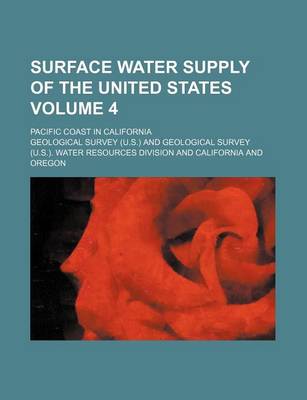 SURFACE WATER SUPPLY OF THE UNITED STATES VOLUME 4

PACIFIC COAST IN CALIFORNIA

GEOLOGICAL SURVEY (U.S.) AND GEOLOGICAL SURVEY (U.S.). WATER RESOURCES DIVISION AND CALIFORNIA AND OREGON